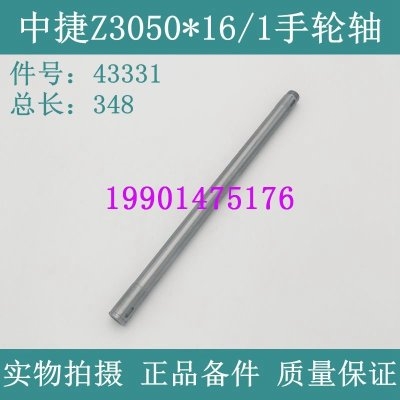 中捷Z3050*16/1手轮轴

件号：43331
总长：348

19901475176

实物拍摄 正品备件 质量保证